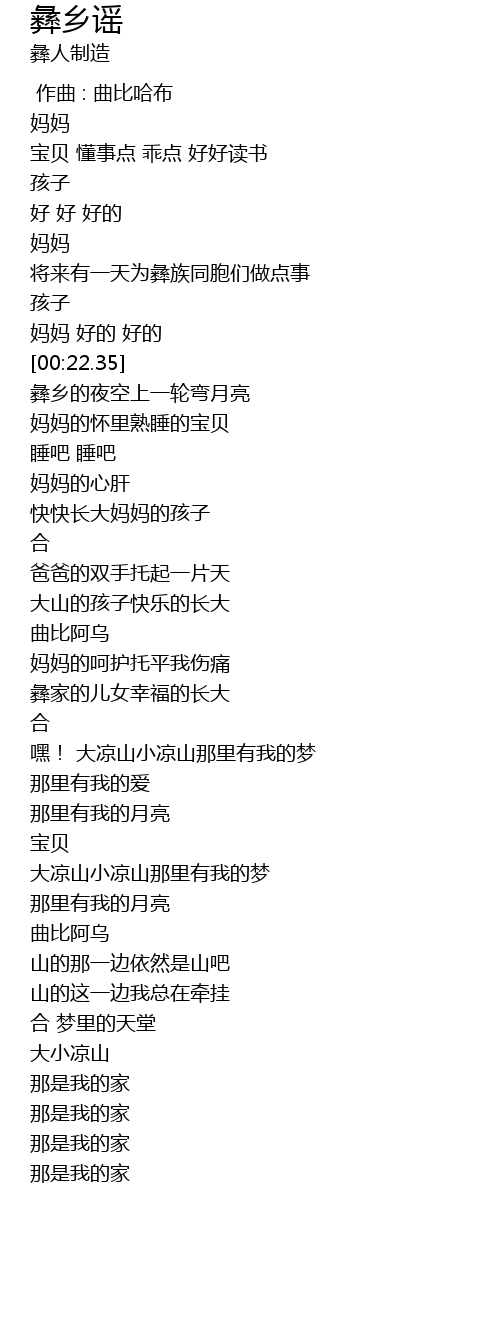 彝乡谣
彝人制造

作曲 : 曲比哈布
妈妈
宝贝 懂事点 乖点 好好读书
孩子
好 好 好的
妈妈
将来有一天为彝族同胞们做点事
孩子
妈妈 好的 好的
[00:22.35]
彝乡的夜空上一轮弯月亮
妈妈的怀里熟睡的宝贝
睡吧 睡吧
妈妈的心肝
快快长大妈妈的孩子
合
爸爸的双手托起一片天
大山的孩子快乐的长大
曲比阿乌
妈妈的呵护托平我伤痛
彝家的儿女幸福的长大
合
嘿！ 大凉山小凉山那里有我的梦
那里有我的爱
那里有我的月亮
宝贝
大凉山小凉山那里有我的梦
那里有我的月亮
曲比阿乌
山的那一边依然是山吧
山的这一边我总在牵挂
合 梦里的天堂
大小凉山
那是我的家
那是我的家
那是我的家
那是我的家